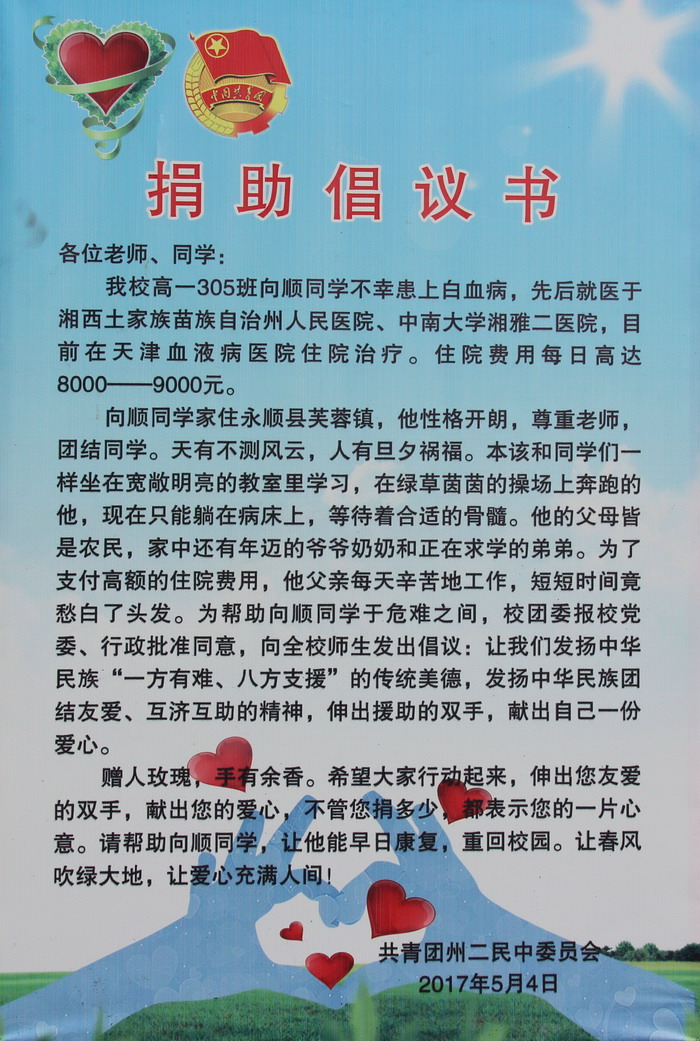 中国共青团

捐助倡议书

各位老师、同学：

我校高一305班向顺同学不幸患上白血病，先后就医于湘西土家族苗族自治州人民医院、中南大学湘雅二医院，目前在天津血液病医院住院治疗。住院费用每日高达8000——9000元。

向顺同学家住永顺县芙蓉镇，他性格开朗，尊重老师，团结同学。天有不测风云，人有旦夕祸福。本该和同学们一样坐在宽敞明亮的教室里学习，在绿草茵茵的操场上奔跑的他，现在只能躺在病床上，等待着合适的骨髓。他的父母皆是农民，家中还有年迈的爷爷奶奶和正在求学的弟弟。为了支付高额的住院费用，他父亲每天辛苦地工作，短短时间竟愁白了头发。为帮助向顺同学于危难之间，校团委报校党委、行政批准同意，向全校师生发出倡议：让我们发扬中华民族“一方有难、八方支援”的传统美德，发扬中华民族团结友爱、互济互助的精神，伸出援助的双手，献出自己一份爱心。

赠人玫瑰，手有余香。希望大家行动起来，伸出您友爱的双手，献出您的爱心，不管您捐多少，都表示您的一片心意。请帮助向顺同学，让他能早日康复，重回校园。让春风吹绿大地，让爱心充满人间！

共青团州二民中委员会
2017年5月4日